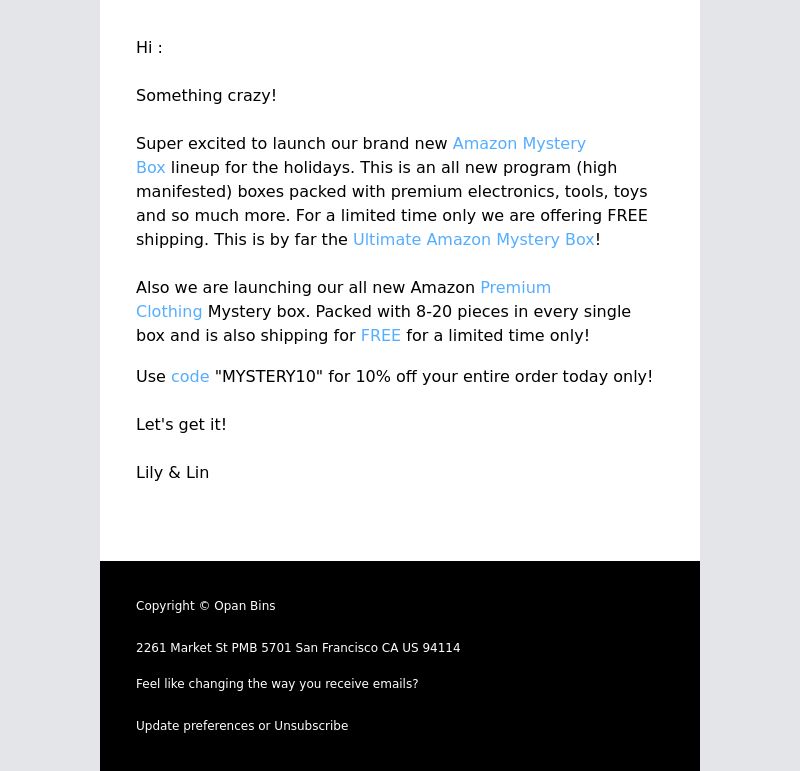 Hi :

Something crazy!

Super excited to launch our brand new Amazon Mystery Box lineup for the holidays. This is an all new program (high manifested) boxes packed with premium electronics, tools, toys and so much more. For a limited time only we are offering FREE shipping. This is by far the Ultimate Amazon Mystery Box!

Also we are launching our all new Amazon Premium Clothing Mystery box. Packed with 8-20 pieces in every single box and is also shipping for FREE for a limited time only!

Use code "MYSTERY10" for 10% off your entire order today only!

Let's get it!

Lily & Lin

Copyright © Opan Bins

2261 Market St PMB 5701 San Francisco CA US 94114

Feel like changing the way you receive emails?

Update preferences or Unsubscribe